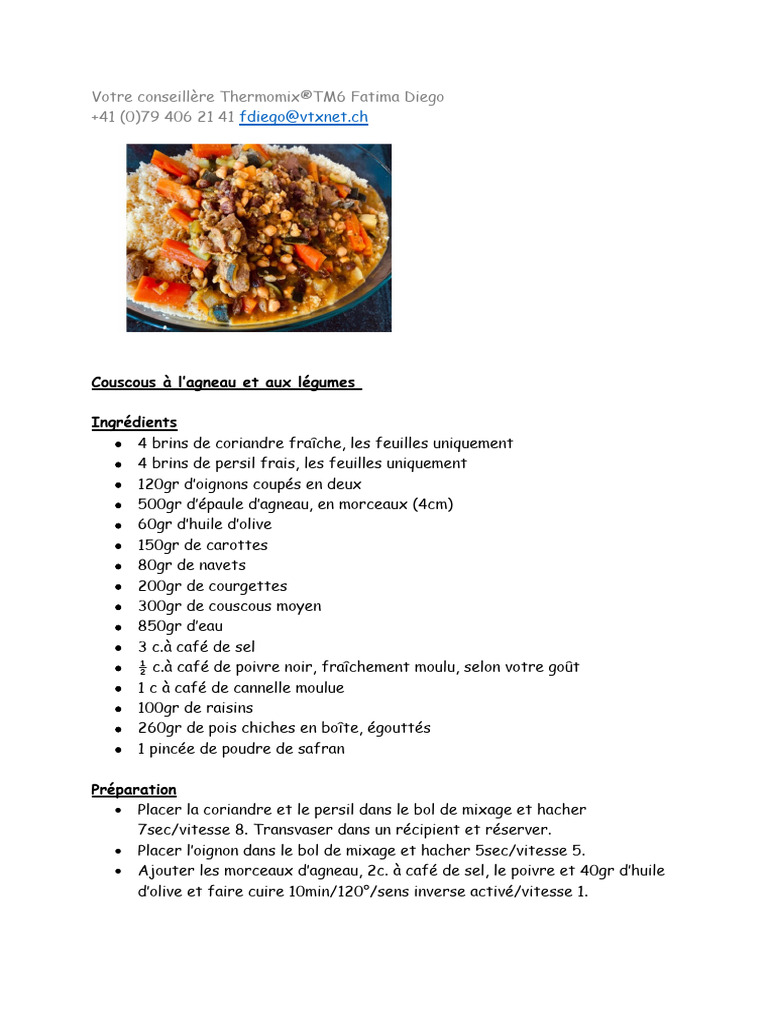 Votre conseillère Thermomix®TM6 Fatima Diego
+41 (0)79 406 21 41 fdiego@vtxnet.ch

Couscous à l'agneau et aux légumes

Ingrédients
- 4 brins de coriandre fraîche, les feuilles uniquement
- 4 brins de persil frais, les feuilles uniquement
- 120gr d'oignons coupés en deux
- 500gr d'épaule d'agneau, en morceaux (4cm)
- 60gr d'huile d'olive
- 150gr de carottes
- 80gr de navets
- 200gr de courgettes
- 300gr de couscous moyen
- 850gr d'eau
- 3 c.à café de sel
- $\frac{1}{2}$ c.à café de poivre noir, fraîchement moulu, selon votre goût
- 1 c à café de cannelle moulue
- 100gr de raisins
- 260gr de pois chiches en boîte, égouttés
- 1 pincée de poudre de safran

Préparation
- Placer la coriandre et le persil dans le bol de mixage et hacher 7sec/vitesse 8. Transvaser dans un récipient et réserver.
- Placer l'oignon dans le bol de mixage et hacher 5sec/vitesse 5.
- Ajouter les morceaux d'agneau, 2c. à café de sel, le poivre et 40gr d'huile d'olive et faire cuire 10min/120°/sens inverse activé/vitesse 1.